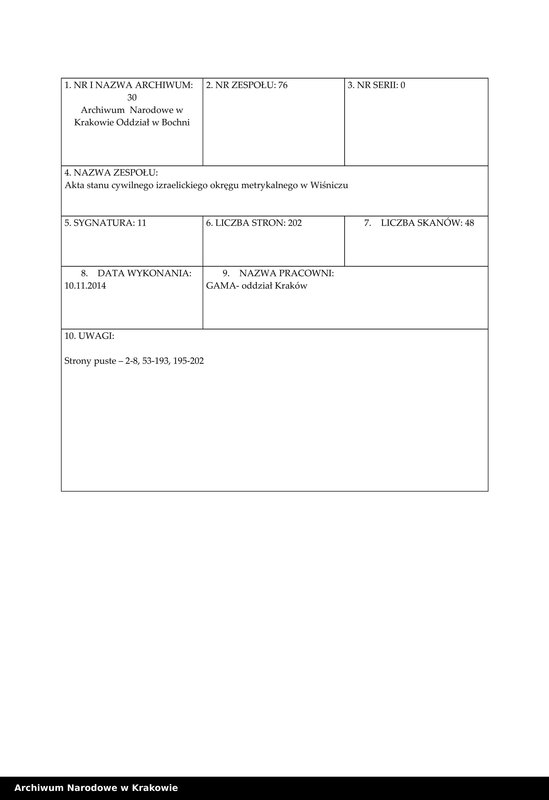 | 1. NR I NAZWA ARCHIWUM: 30 Archiwum Narodowe w Krakowie Oddział w Bochni | 2. NR ZESPOŁU: 76 | 3. NR SERII: 0 |
|---|---|---|
| 4. NAZWA ZESPOŁU: Akta stanu cywilnego izraelickiego okręgu metrykalnego w Wiśniczu | | |
| 5. SYGNATURA: 11 | 6. LICZBA STRON: 202 | 7. LICZBA SKANÓW: 48 |
| 8. DATA WYKONANIA: 10.11.2014 | 9. NAZWA PRACOWNI: GAMA- oddział Kraków | |
| 10. UWAGI: Strony puste – 2-8, 53-193, 195-202 | | |

Archiwum Narodowe w Krakowie